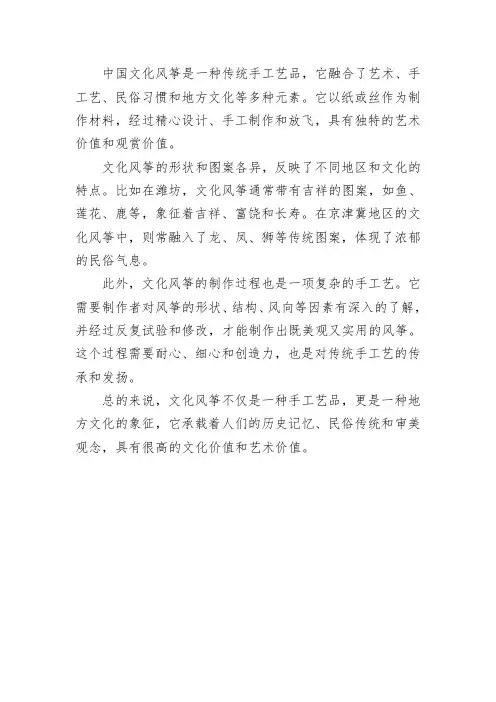 中国文化风筝是一种传统手工艺品，它融合了艺术、手工艺、民俗习惯和地方文化等多种元素。它以纸或丝作为制作材料，经过精心设计、手工制作和放飞，具有独特的艺术价值和观赏价值。

文化风筝的形状和图案各异，反映了不同地区和文化的特点。比如在潍坊，文化风筝通常带有吉祥的图案，如鱼、莲花、鹿等，象征着吉祥、富饶和长寿。在京津冀地区的文化风筝中，则常融入了龙、凤、狮等传统图案，体现了浓郁的民俗气息。

此外，文化风筝的制作过程也是一项复杂的手工艺。它需要制作者对风筝的形状、结构、风向等因素有深入的了解，并经过反复试验和修改，才能制作出既美观又实用的风筝。这个过程需要耐心、细心和创造力，也是对传统手工艺的传承和发扬。

总的来说，文化风筝不仅是一种手工艺品，更是一种地方文化的象征，它承载着人们的历史记忆、民俗传统和审美观念，具有很高的文化价值和艺术价值。